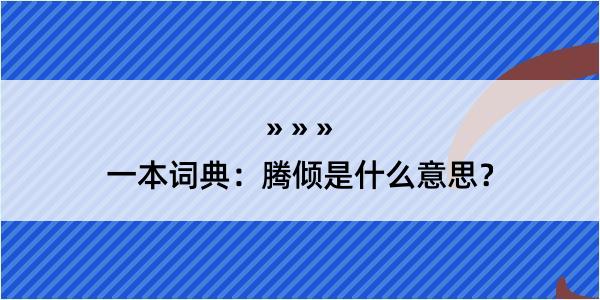 » » »
一本词典：腾倾是什么意思？